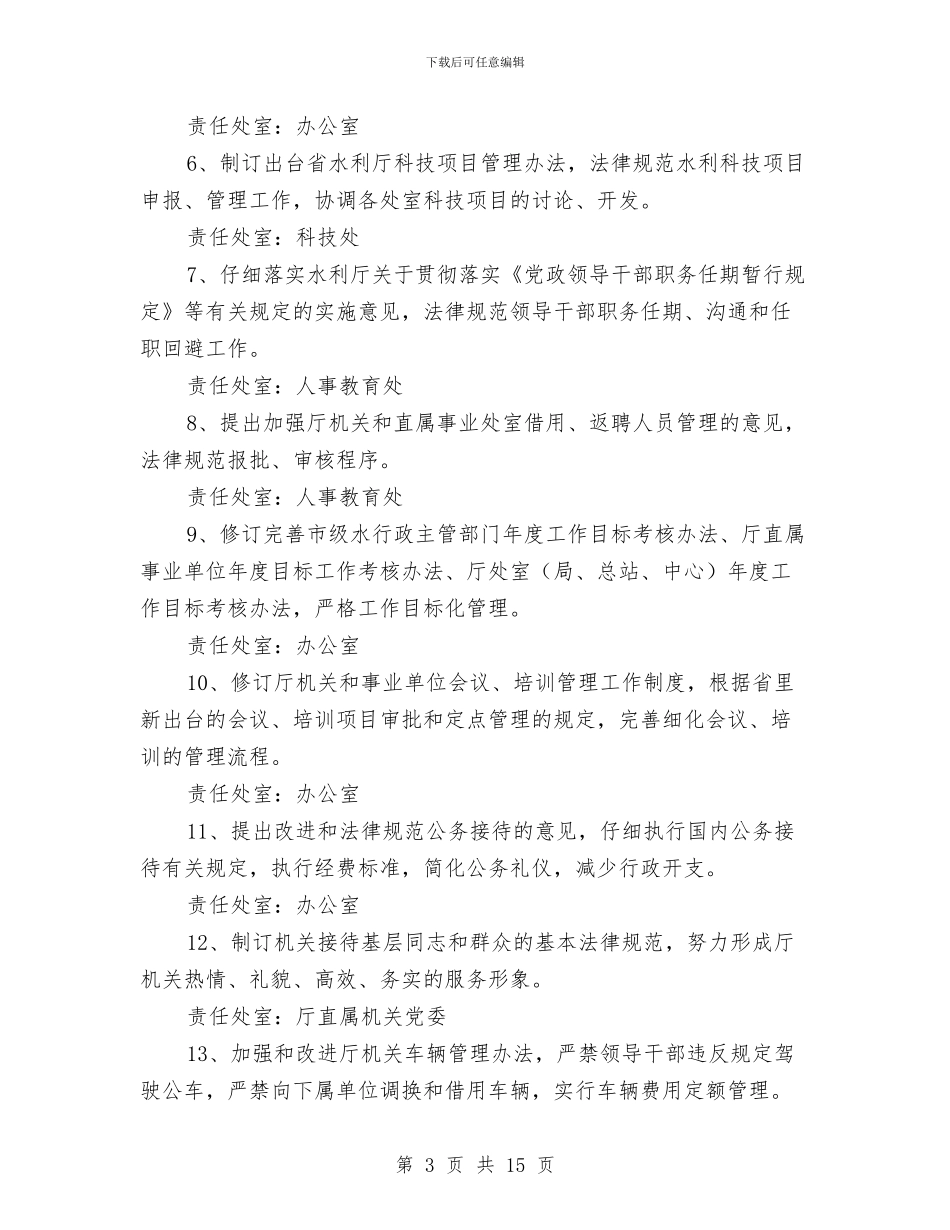 下载后可任意编辑

责任处室：办公室

6、制订出台省水利厅科技项目管理办法，法律规范水利科技项目申报、管理工作，协调各处室科技项目的讨论、开发。

责任处室：科技处

7、仔细落实水利厅关于贯彻落实《党政领导干部职务任期暂行规定》等有关规定的实施意见，法律规范领导干部职务任期、沟通和任职回避工作。

责任处室：人事教育处

8、提出加强厅机关和直属事业处室借用、返聘人员管理的意见，法律规范报批、审核程序。

责任处室：人事教育处

9、修订完善市级水行政主管部门年度工作目标考核办法、厅直属事业单位年度目标工作考核办法、厅处室（局、总站、中心）年度工作目标考核办法，严格工作目标化管理。

责任处室：办公室

10、修订厅机关和事业单位会议、培训管理工作制度，根据省里新出台的会议、培训项目审批和定点管理的规定，完善细化会议、培训的管理流程。

责任处室：办公室

11、提出改进和法律规范公务接待的意见，仔细执行国内公务接待有关规定，执行经费标准，简化公务礼仪，减少行政开支。

责任处室：办公室

12、制订机关接待基层同志和群众的基本法律规范，努力形成厅机关热情、礼貌、高效、务实的服务形象。

责任处室：厅直属机关党委

13、加强和改进厅机关车辆管理办法，严禁领导干部违反规定驾驶公车，严禁向下属单位调换和借用车辆，实行车辆费用定额管理。

第 3 页 共 15 页